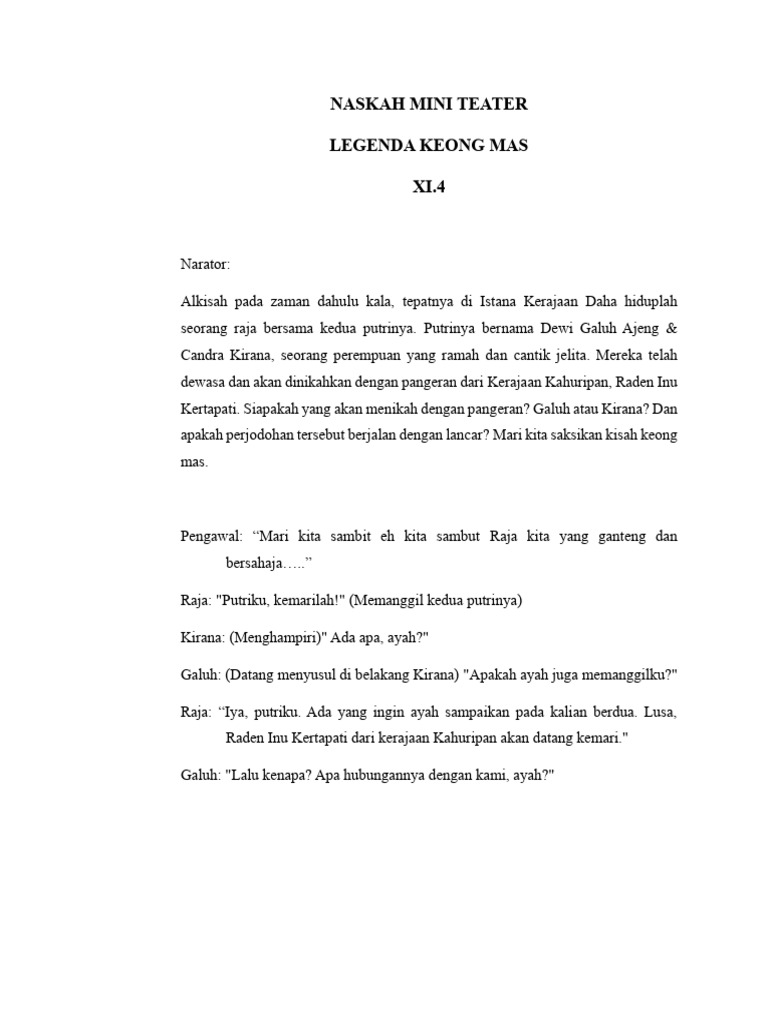 NASKAH MINI TEATER

LEGENDA KEONG MAS

XI.4

Narator:

Alkisah pada zaman dahulu kala, tepatnya di Istana Kerajaan Daha hiduplah seorang raja bersama kedua putrinya. Putrinya bernama Dewi Galuh Ajeng & Candra Kirana, seorang perempuan yang ramah dan cantik jelita. Mereka telah dewasa dan akan dinikahkan dengan pangeran dari Kerajaan Kahuripan, Raden Inu Kertapati. Siapakah yang akan menikah dengan pangeran? Galuh atau Kirana? Dan apakah perjodohan tersebut berjalan dengan lancar? Mari kita saksikan kisah keong mas.

Pengawal: “Mari kita sambit eh kita sambut Raja kita yang ganteng dan bersahaja…..”

Raja: "Putriku, kemarilah!" (Memanggil kedua putrinya)

Kirana: (Menghampiri)" Ada apa, ayah?"

Galuh: (Datang menyusul di belakang Kirana) "Apakah ayah juga memanggilku?"

Raja: “Iya, putriku. Ada yang ingin ayah sampaikan pada kalian berdua. Lusa, Raden Inu Kertapati dari kerajaan Kahuripan akan datang kemari."

Galuh: "Lalu kenapa? Apa hubungannya dengan kami, ayah?"